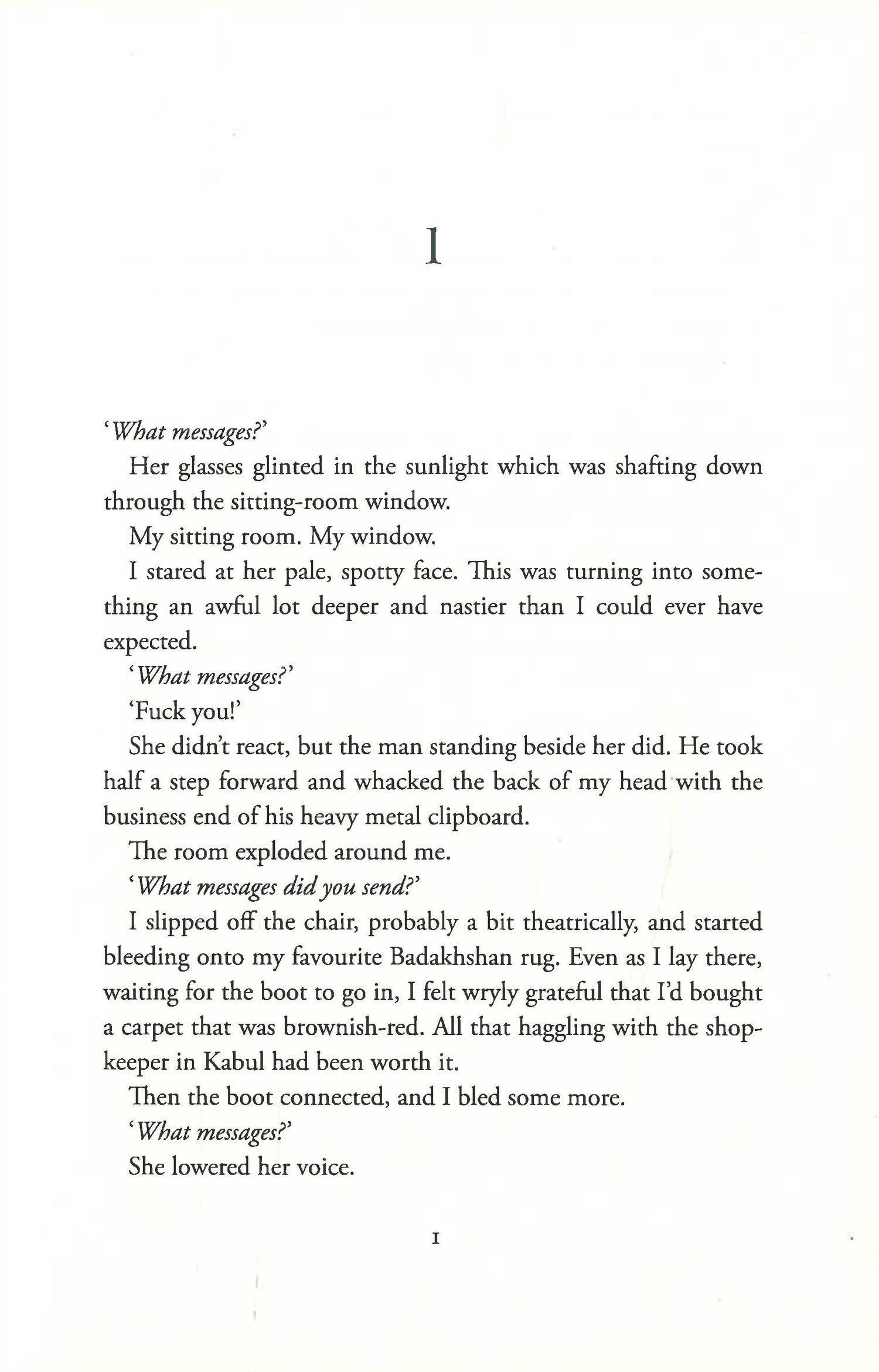 1

'What messages?'

Her glasses glinted in the sunlight which was shafting down through the sitting-room window.

My sitting room. My window.

I stared at her pale, spotty face. This was turning into something an awful lot deeper and nastier than I could ever have expected.

'What messages?'

'Fuck you!'

She didn't react, but the man standing beside her did. He took half a step forward and whacked the back of my head with the business end of his heavy metal clipboard.

The room exploded around me.

'What messages did you send?'

I slipped off the chair, probably a bit theatrically, and started bleeding onto my favourite Badakhshan rug. Even as I lay there, waiting for the boot to go in, I felt wryly grateful that I'd bought a carpet that was brownish-red. All that haggling with the shopkeeper in Kabul had been worth it.

Then the boot connected, and I bled some more.

'What messages?'

She lowered her voice.

1